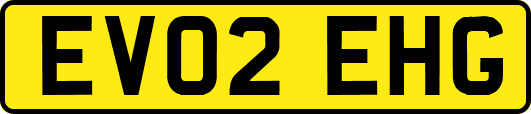 EV02 EHG